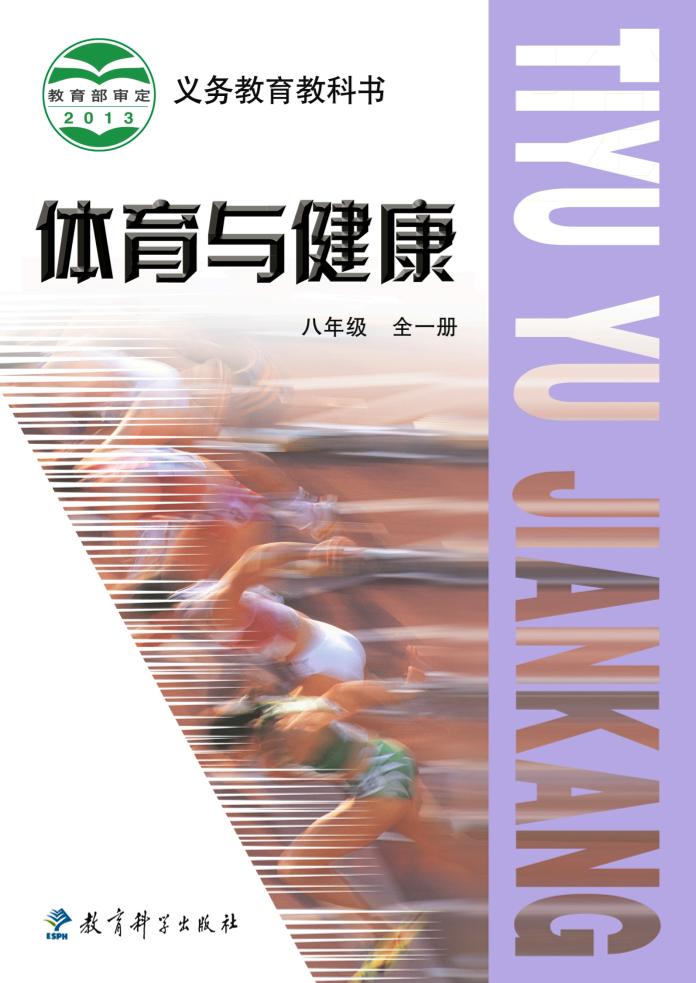 教育部审定
2013

义务教育教科书

体育与健康

八年级　全一册

TIYU YU JIANKANG

ESPH
教育科学出版社